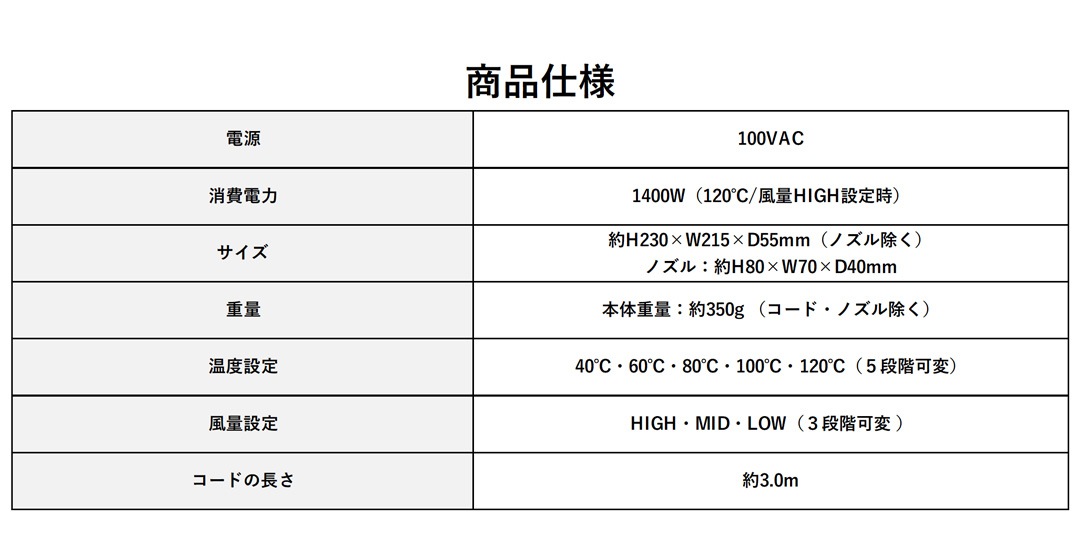 商品仕様

| 電源 | 100VAC |
|---|---|
| 消費電力 | 1400W（120℃/風量HIGH設定時） |
| サイズ | 約H230×W215×D55mm（ノズル除く） ノズル：約H80×W70×D40mm |
| 重量 | 本体重量：約350g （コード・ノズル除く） |
| 温度設定 | 40℃・60℃・80℃・100℃・120℃（５段階可変） |
| 風量設定 | HIGH・MID・LOW（３段階可変 ） |
| コードの長さ | 約3.0m |